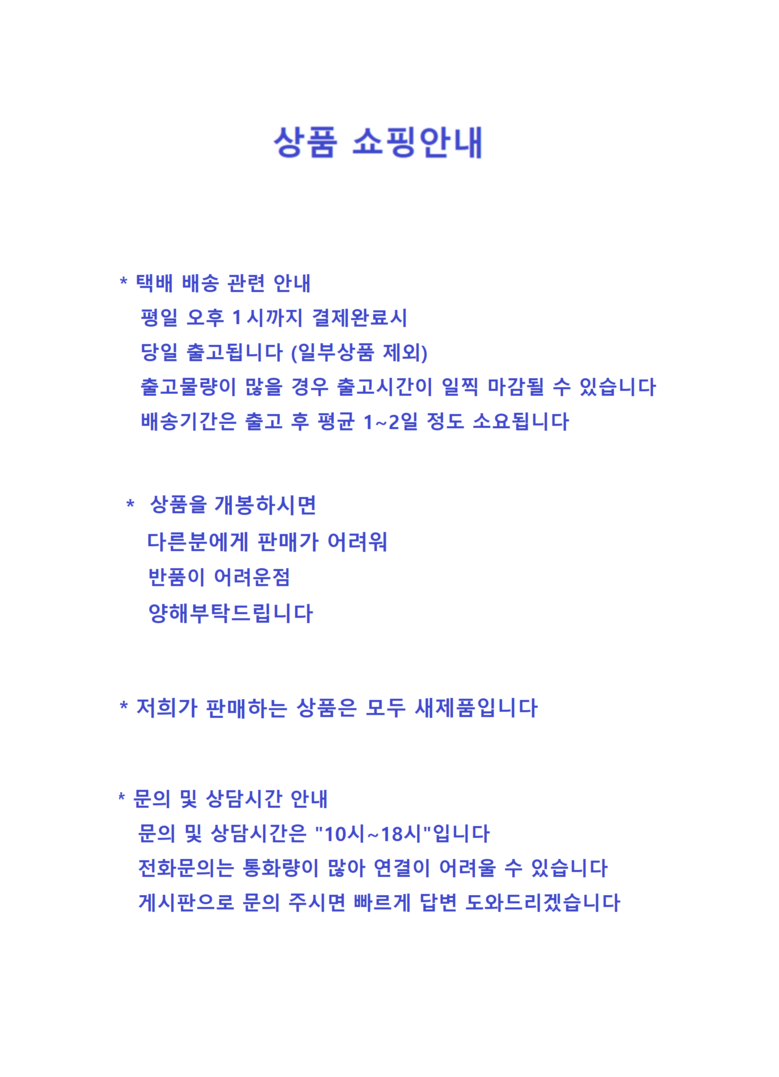 상품 쇼핑안내

* 택배 배송 관련 안내
평일 오후 1시까지 결제완료시
당일 출고됩니다 (일부상품 제외)
출고물량이 많을 경우 출고시간이 일찍 마감될 수 있습니다
배송기간은 출고 후 평균 1~2일 정도 소요됩니다

* 상품을 개봉하시면
다른분에게 판매가 어려워
반품이 어려운점
양해부탁드립니다

* 저희가 판매하는 상품은 모두 새제품입니다

* 문의 및 상담시간 안내
문의 및 상담시간은 "10시~18시"입니다
전화문의는 통화량이 많아 연결이 어려울 수 있습니다
게시판으로 문의 주시면 빠르게 답변 도와드리겠습니다